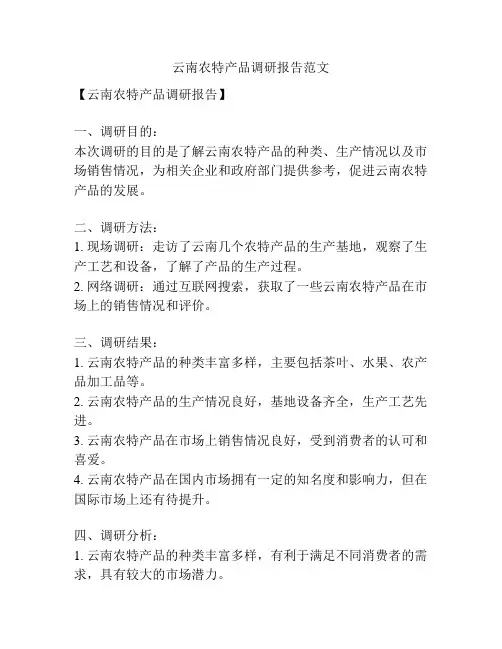 云南农特产品调研报告范文

【云南农特产品调研报告】

一、调研目的：
本次调研的目的是了解云南农特产品的种类、生产情况以及市场销售情况，为相关企业和政府部门提供参考，促进云南农特产品的发展。

二、调研方法：
1. 现场调研：走访了云南几个农特产品的生产基地，观察了生产工艺和设备，了解了产品的生产过程。
2. 网络调研：通过互联网搜索，获取了一些云南农特产品在市场上的销售情况和评价。

三、调研结果：
1. 云南农特产品的种类丰富多样，主要包括茶叶、水果、农产品加工品等。
2. 云南农特产品的生产情况良好，基地设备齐全，生产工艺先进。
3. 云南农特产品在市场上销售情况良好，受到消费者的认可和喜爱。
4. 云南农特产品在国内市场拥有一定的知名度和影响力，但在国际市场上还有待提升。

四、调研分析：
1. 云南农特产品的种类丰富多样，有利于满足不同消费者的需求，具有较大的市场潜力。